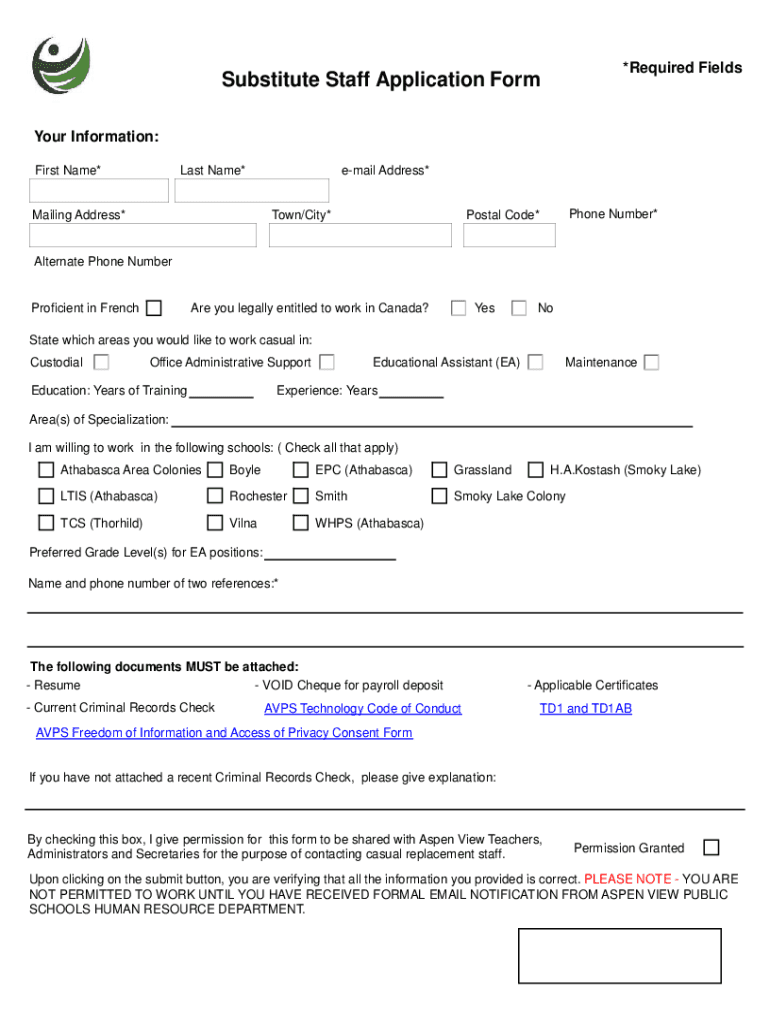 Substitute Staff Application Form

*Required Fields

Your Information:

First Name*

Last Name*

e-mail Address*

Mailing Address*

Town/City*

Postal Code*

Phone Number*

Alternate Phone Number

Proficient in French

Are you legally entitled to work in Canada?

Yes

No

State which areas you would like to work casual in:

Custodial

Office Administrative Support

Educational Assistant (EA)

Maintenance

Education: Years of Training

Experience: Years

Area(s) of Specialization:

I am willing to work in the following schools: ( Check all that apply)

Athabasca Area Colonies

Boyle

EPC (Athabasca)

Grassland

H.A.Kostash (Smoky Lake)

LTIS (Athabasca)

Rochester

Smith

Smoky Lake Colony

TCS (Thorhild)

Vilna

WHPS (Athabasca)

Preferred Grade Level(s) for EA positions:

Name and phone number of two references:*

The following documents MUST be attached:

- Resume

- VOID Cheque for payroll deposit

- Applicable Certificates

- Current Criminal Records Check

AVPS Technology Code of Conduct

TD1 and TD1AB

AVPS Freedom of Information and Access of Privacy Consent Form

If you have not attached a recent Criminal Records Check, please give explanation:

By checking this box, I give permission for this form to be shared with Aspen View Teachers, Administrators and Secretaries for the purpose of contacting casual replacement staff.

Permission Granted

Upon clicking on the submit button, you are verifying that all the information you provided is correct. PLEASE NOTE - YOU ARE NOT PERMITTED TO WORK UNTIL YOU HAVE RECEIVED FORMAL EMAIL NOTIFICATION FROM ASPEN VIEW PUBLIC SCHOOLS HUMAN RESOURCE DEPARTMENT.